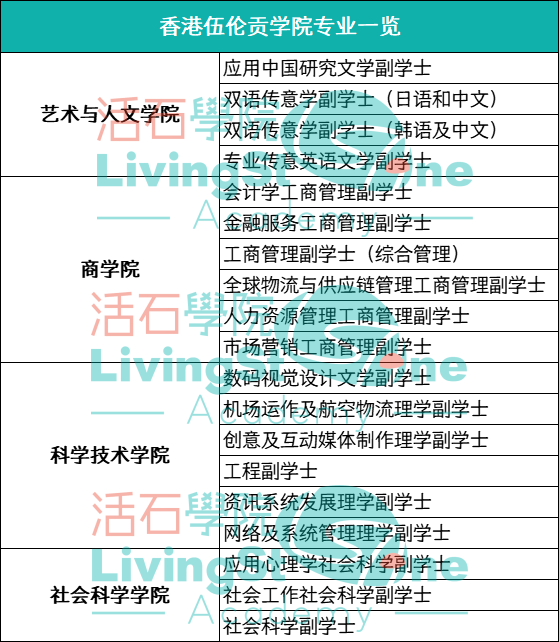 | 香港伍伦贡学院专业一览 | |
|---|---|
| 艺术与人文学院 | 应用中国研究文学副学士 |
| | 双语传意学副学士（日语和中文） |
| | 双语传意学副学士（韩语及中文） |
| | 专业传意英语文学副学士 |
| 商学院 | 会计学工商管理副学士 |
| | 金融服务工商管理副学士 |
| | 工商管理副学士（综合管理） |
| | 全球物流与供应链管理工商管理副学士 |
| | 人力资源管理工商管理副学士 |
| | 市场营销工商管理副学士 |
| 科学技术学院 | 数码视觉设计文学副学士 |
| | 机场运作及航空物流理学副学士 |
| | 创意及互动媒体制作理学副学士 |
| | 工程副学士 |
| | 资讯系统发展理学副学士 |
| | 网络及系统管理理学副学士 |
| 社会科学学院 | 应用心理学社会科学副学士 |
| | 社会工作社会科学副学士 |
| | 社会科学副学士 |

活石學院 LivingStone Academy
活石學院 LivingStone Academy
活石學院 LivingStone Academy